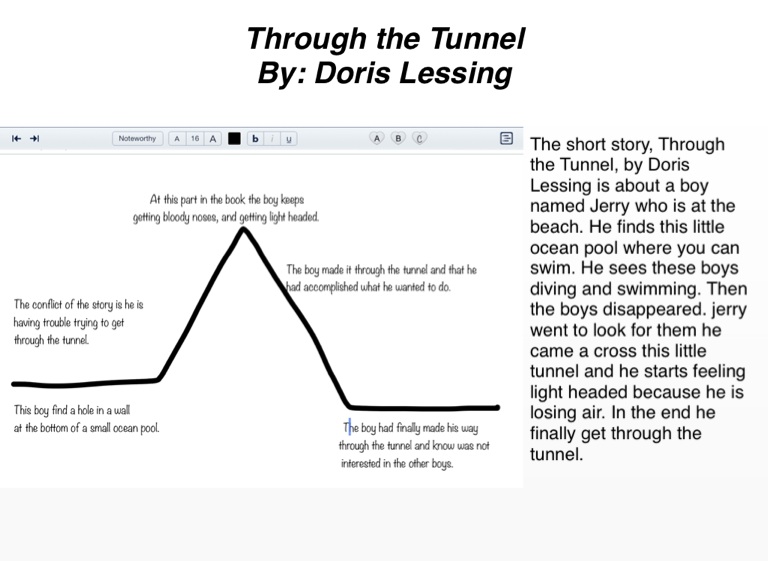 Through the Tunnel
By: Doris Lessing

Noteworthy A 16 A b i u A B C

At this part in the book the boy keeps getting bloody noses, and getting light headed.

The boy made it through the tunnel and that he had accomplished what he wanted to do.

The conflict of the story is he is having trouble trying to get through the tunnel.

This boy find a hole in a wall at the bottom of a small ocean pool.

The boy had finally made his way through the tunnel and know was not interested in the other boys.

The short story, Through the Tunnel, by Doris Lessing is about a boy named Jerry who is at the beach. He finds this little ocean pool where you can swim. He sees these boys diving and swimming. Then the boys disappeared. jerry went to look for them he came a cross this little tunnel and he starts feeling light headed because he is losing air. In the end he finally get through the tunnel.